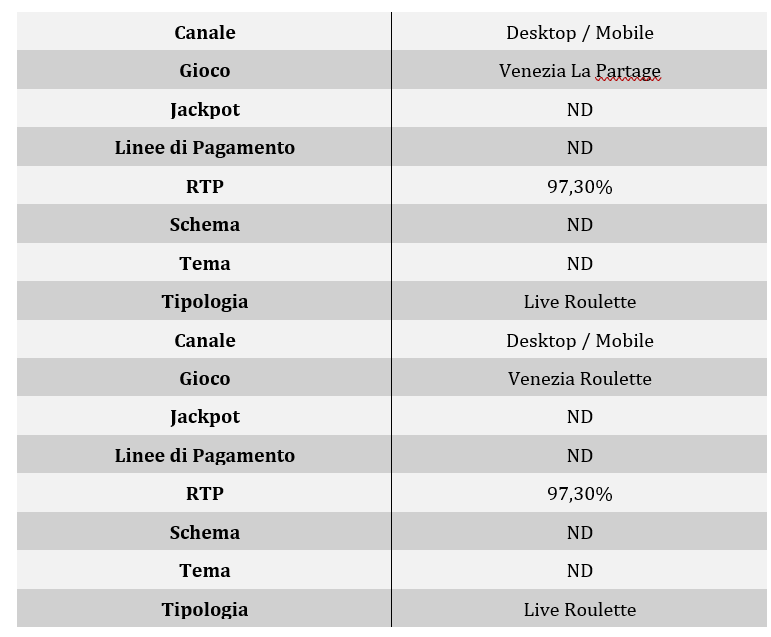 | Canale | Desktop / Mobile |
|---|---|
| Gioco | Venezia La Partage |
| Jackpot | ND |
| Linee di Pagamento | ND |
| RTP | 97,30% |
| Schema | ND |
| Tema | ND |
| Tipologia | Live Roulette |
| Canale | Desktop / Mobile |
| Gioco | Venezia Roulette |
| Jackpot | ND |
| Linee di Pagamento | ND |
| RTP | 97,30% |
| Schema | ND |
| Tema | ND |
| Tipologia | Live Roulette |